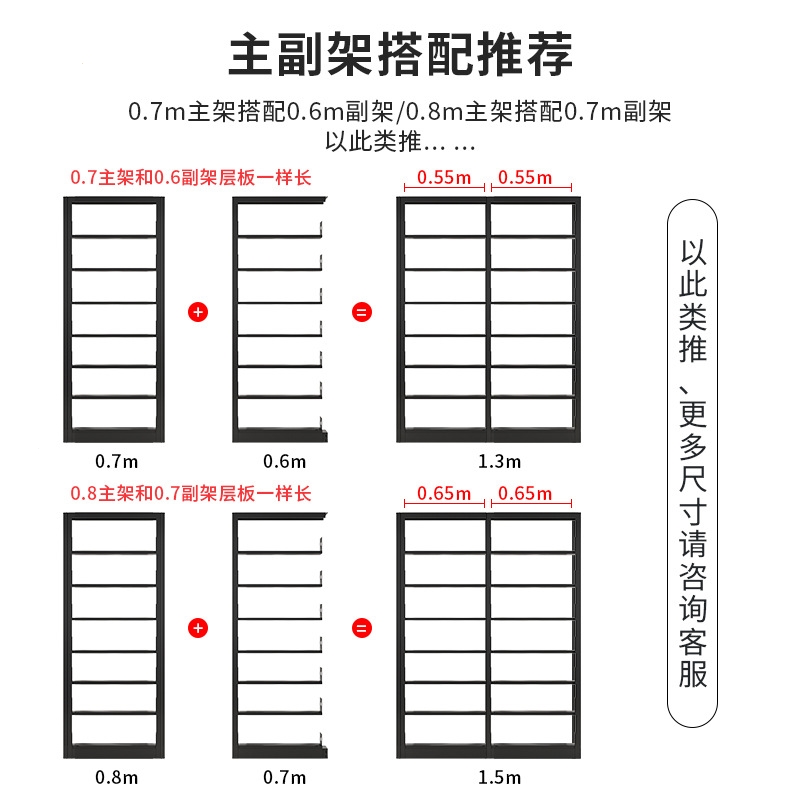 主副架搭配推荐

0.7m主架搭配0.6m副架/0.8m主架搭配0.7m副架
以此类推… …

0.7主架和0.6副架层板一样长

0.55m 0.55m

+ =

0.7m 0.6m 1.3m

0.8主架和0.7副架层板一样长

0.65m 0.65m

+ =

0.8m 0.7m 1.5m

以此类推、更多尺寸请咨询客服